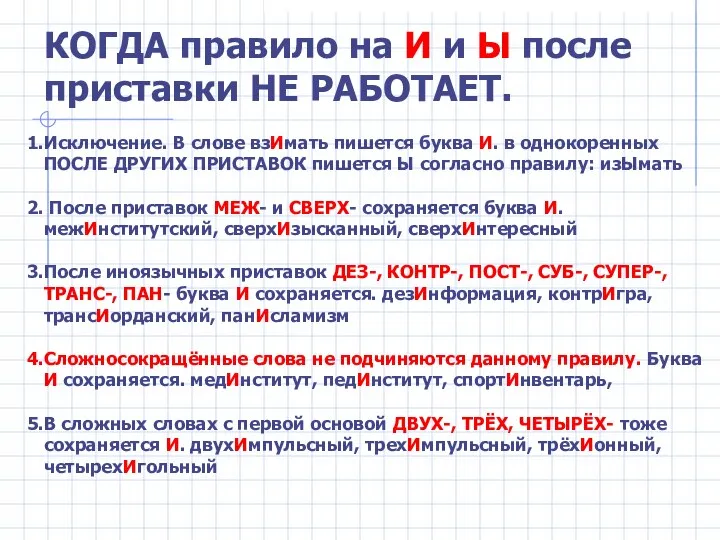 КОГДА правило на И и Ы после приставки НЕ РАБОТАЕТ.

1.Исключение. В слове взИмать пишется буква И. в однокоренных ПОСЛЕ ДРУГИХ ПРИСТАВОК пишется Ы согласно правилу: изЫмать

2. После приставок МЕЖ- и СВЕРХ- сохраняется буква И. межИнститутский, сверхИзысканный, сверхИнтересный

3.После иноязычных приставок ДЕЗ-, КОНТР-, ПОСТ-, СУБ-, СУПЕР-, ТРАНС-, ПАН- буква И сохраняется. дезИнформация, контрИгра, трансИорданский, панИсламизм

4.Сложносокращённые слова не подчиняются данному правилу. Буква И сохраняется. медИнститут, педИнститут, спортИнвентарь,

5.В сложных словах с первой основой ДВУХ-, ТРЁХ, ЧЕТЫРЁХ- тоже сохраняется И. двухИмпульсный, трехИмпульсный, трёхИонный, четырехИгольный